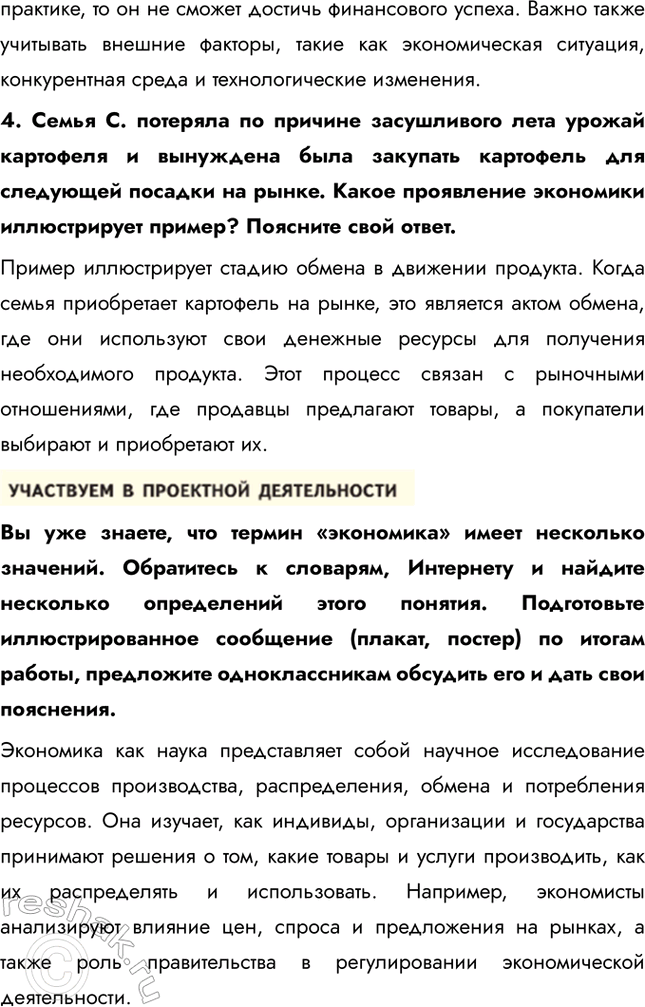 практике, то он не сможет достичь финансового успеха. Важно также учитывать внешние факторы, такие как экономическая ситуация, конкурентная среда и технологические изменения.

4. Семья С. потеряла по причине засушливого лета урожай картофеля и вынуждена была закупать картофель для следующей посадки на рынке. Какое проявление экономики иллюстрирует пример? Поясните свой ответ.

Пример иллюстрирует стадию обмена в движении продукта. Когда семья приобретает картофель на рынке, это является актом обмена, где они используют свои денежные ресурсы для получения необходимого продукта. Этот процесс связан с рыночными отношениями, где продавцы предлагают товары, а покупатели выбирают и приобретают их.

УЧАСТВУЕМ В ПРОЕКТНОЙ ДЕЯТЕЛЬНОСТИ

Вы уже знаете, что термин «экономика» имеет несколько значений. Обратитесь к словарям, Интернету и найдите несколько определений этого понятия. Подготовьте иллюстрированное сообщение (плакат, постер) по итогам работы, предложите одноклассникам обсудить его и дать свои пояснения.

Экономика как наука представляет собой научное исследование процессов производства, распределения, обмена и потребления ресурсов. Она изучает, как индивиды, организации и государства принимают решения о том, какие товары и услуги производить, как их распределять и использовать. Например, экономисты анализируют влияние цен, спроса и предложения на рынках, а также роль правительства в регулировании экономической деятельности.

reshak.ru